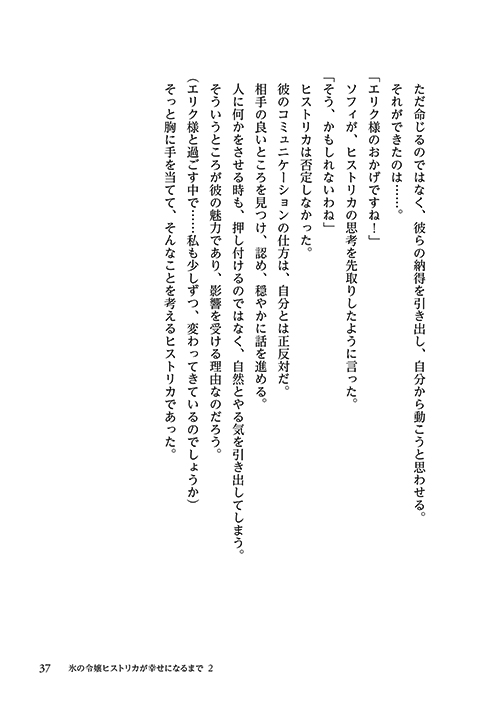 ただ命じるのではなく、彼らの納得を引き出し、自分から動こうと思わせる。
それができたのは……。
「エリク様のおかげですね！」
ソフィが、ヒストリカの思考を先取りしたように言った。
「そう、かもしれないわね」
ヒストリカは否定しなかった。
彼のコミュニケーションの仕方は、自分とは正反対だ。
相手の良いところを見つけ、認め、穏やかに話を進める。
人に何かをさせる時も、押し付けるのではなく、自然とやる気を引き出してしまう。
そういうところが彼の魅力であり、影響を受ける理由なのだろう。
（エリク様と過ごす中で……私も少しずつ、変わってきているのでしょうか）
そっと胸に手を当てて、そんなことを考えるヒストリカであった。

37　氷の令嬢ヒストリカが幸せになるまで 2